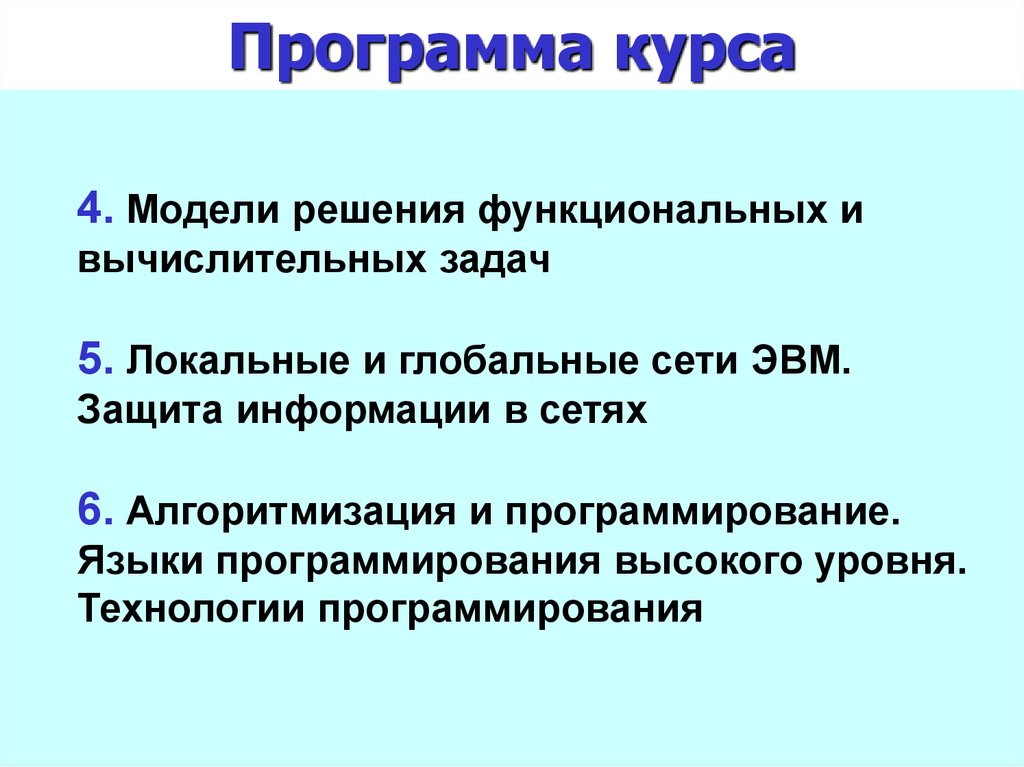 Программа курса

4. Модели решения функциональных и вычислительных задач

5. Локальные и глобальные сети ЭВМ. Защита информации в сетях

6. Алгоритмизация и программирование. Языки программирования высокого уровня. Технологии программирования